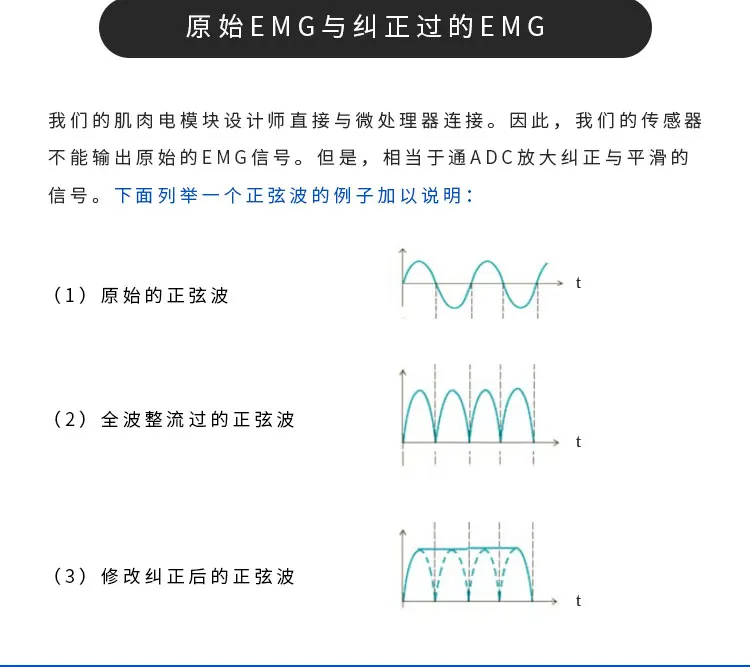 原始EMG与纠正过的EMG

我们的肌肉电模块设计师直接与微处理器连接。因此，我们的传感器不能输出原始的EMG信号。但是，相当于通ADC放大纠正与平滑的信号。下面列举一个正弦波的例子加以说明：

（1）原始的正弦波

t

（2）全波整流过的正弦波

t

（3）修改纠正后的正弦波

t